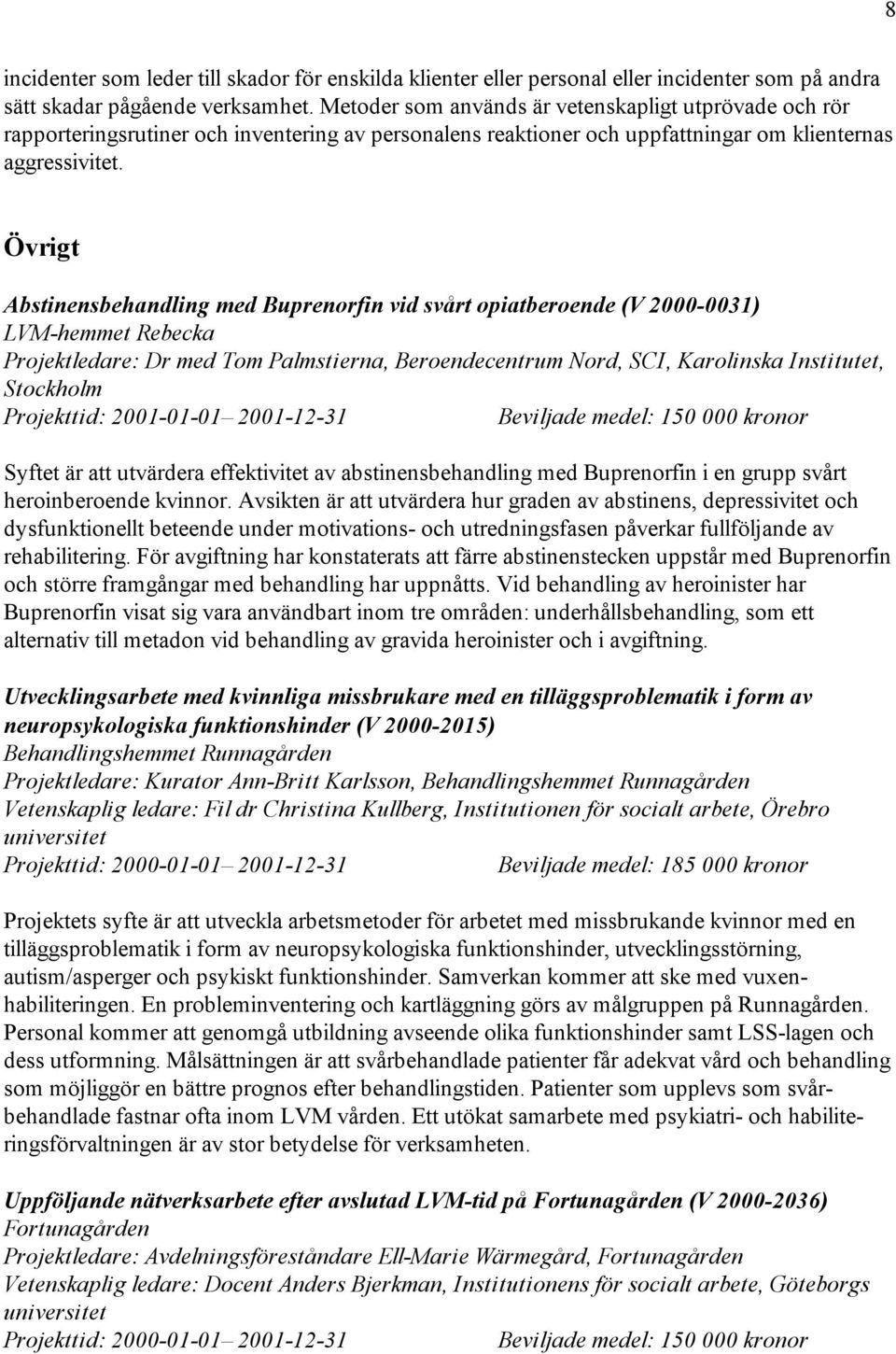 8

incidenter som leder till skador för enskilda klienter eller personal eller incidenter som på andra sätt skadar pågående verksamhet. Metoder som används är vetenskapligt utprövade och rör rapporteringsrutiner och inventering av personalens reaktioner och uppfattningar om klienternas aggressivitet.

Övrigt

Abstinensbehandling med Buprenorfin vid svårt opiatberoende (V 2000-0031)
LVM-hemmet Rebecka
Projektledare: Dr med Tom Palmstierna, Beroendecentrum Nord, SCI, Karolinska Institutet, Stockholm
Projekttid: 2001-01-01– 2001-12-31 Beviljade medel: 150 000 kronor

Syftet är att utvärdera effektivitet av abstinensbehandling med Buprenorfin i en grupp svårt heroinberoende kvinnor. Avsikten är att utvärdera hur graden av abstinens, depressivitet och dysfunktionellt beteende under motivations- och utredningsfasen påverkar fullföljande av rehabilitering. För avgiftning har konstaterats att färre abstinenstecken uppstår med Buprenorfin och större framgångar med behandling har uppnåtts. Vid behandling av heroinister har Buprenorfin visat sig vara användbart inom tre områden: underhållsbehandling, som ett alternativ till metadon vid behandling av gravida heroinister och i avgiftning.

Utvecklingsarbete med kvinnliga missbrukare med en tilläggsproblematik i form av neuropsykologiska funktionshinder (V 2000-2015)
Behandlingshemmet Runnagården
Projektledare: Kurator Ann-Britt Karlsson, Behandlingshemmet Runnagården
Vetenskaplig ledare: Fil dr Christina Kullberg, Institutionen för socialt arbete, Örebro universitet
Projekttid: 2000-01-01– 2001-12-31 Beviljade medel: 185 000 kronor

Projektets syfte är att utveckla arbetsmetoder för arbetet med missbrukande kvinnor med en tilläggsproblematik i form av neuropsykologiska funktionshinder, utvecklingsstörning, autism/asperger och psykiskt funktionshinder. Samverkan kommer att ske med vuxenhabiliteringen. En probleminventering och kartläggning görs av målgruppen på Runnagården. Personal kommer att genomgå utbildning avseende olika funktionshinder samt LSS-lagen och dess utformning. Målsättningen är att svårbehandlade patienter får adekvat vård och behandling som möjliggör en bättre prognos efter behandlingstiden. Patienter som upplevs som svårbehandlade fastnar ofta inom LVM vården. Ett utökat samarbete med psykiatri- och habiliteringsförvaltningen är av stor betydelse för verksamheten.

Uppföljande nätverksarbete efter avslutad LVM-tid på Fortunagården (V 2000-2036)
Fortunagården
Projektledare: Avdelningsföreståndare Ell-Marie Wärmegård, Fortunagården
Vetenskaplig ledare: Docent Anders Bjerkman, Institutionens för socialt arbete, Göteborgs universitet
Projekttid: 2000-01-01– 2001-12-31 Beviljade medel: 150 000 kronor